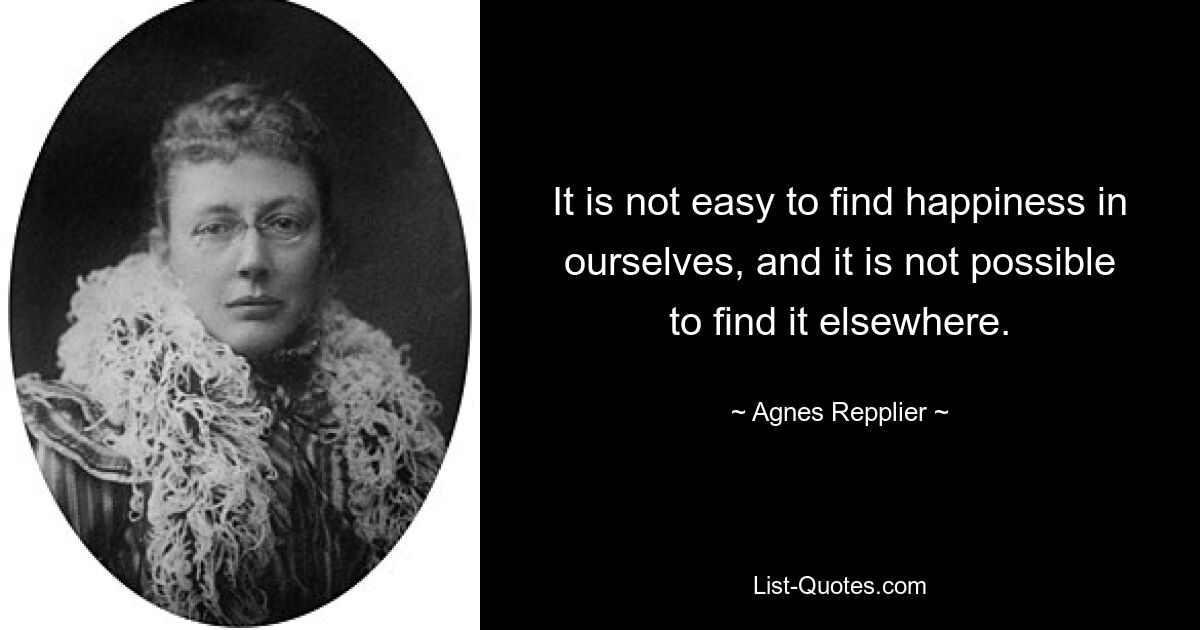 It is not easy to find happiness in ourselves, and it is not possible to find it elsewhere.

~ Agnes Repplier ~

List-Quotes.com